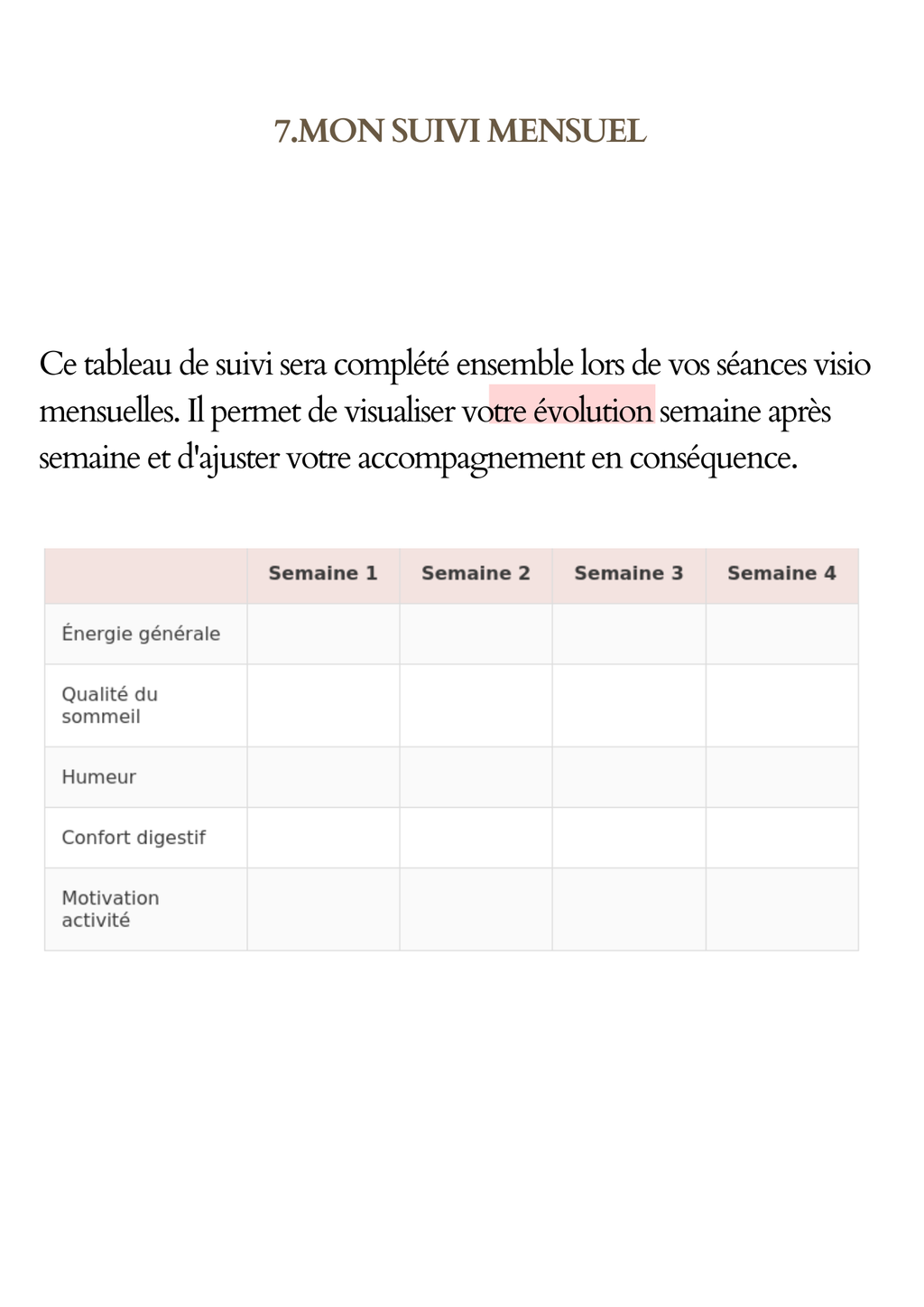 7.MON SUIVI MENSUEL

Ce tableau de suivi sera complété ensemble lors de vos séances visio mensuelles. Il permet de visualiser votre évolution semaine après semaine et d'ajuster votre accompagnement en conséquence.

|  | Semaine 1 | Semaine 2 | Semaine 3 | Semaine 4 |
|---|---|---|---|---|
| Énergie générale |  |  |  |  |
| Qualité du sommeil |  |  |  |  |
| Humeur |  |  |  |  |
| Confort digestif |  |  |  |  |
| Motivation activité |  |  |  |  |